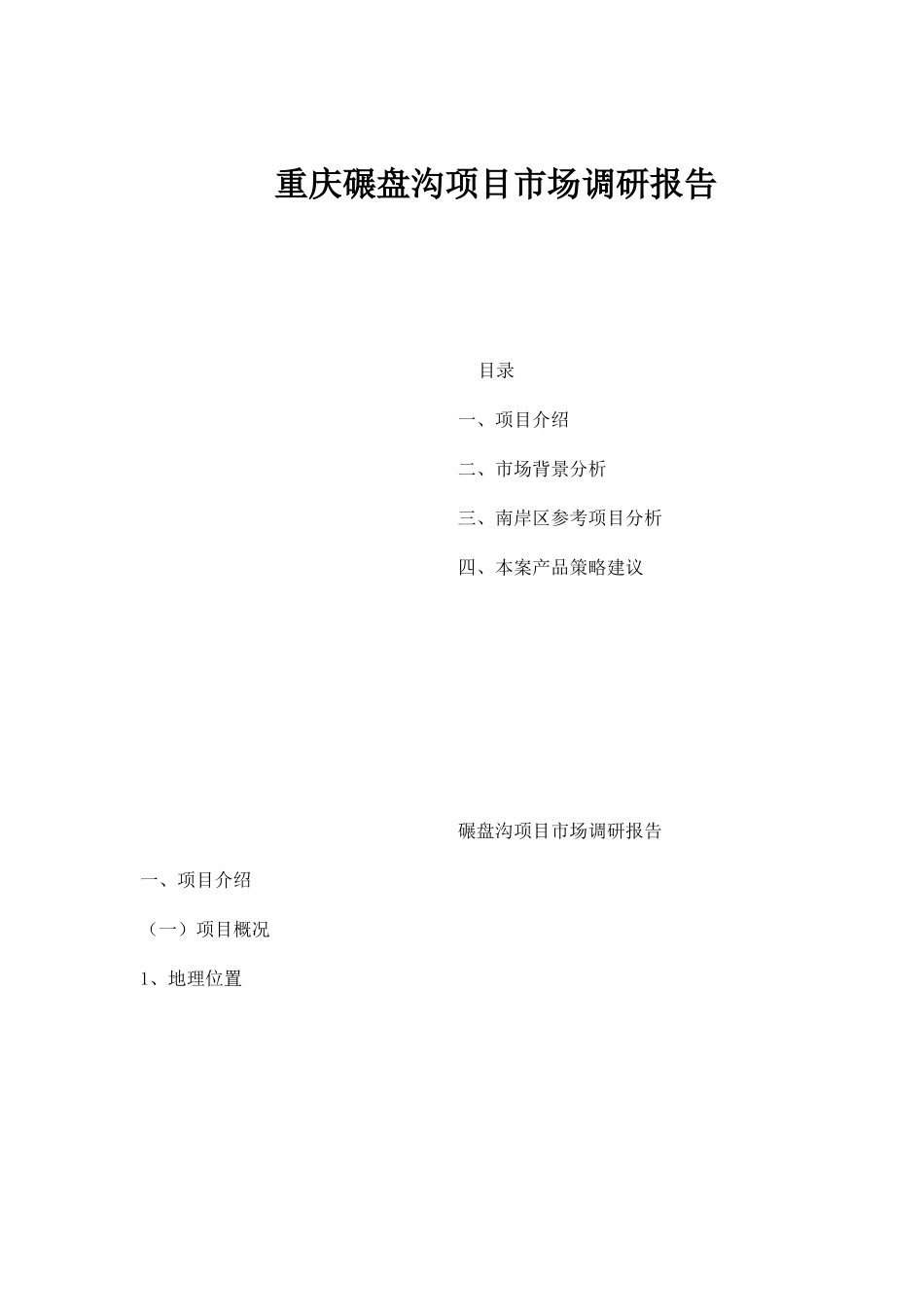 重庆碾盘沟项目市场调研报告

目录

一、项目介绍

二、市场背景分析

三、南岸区参考项目分析

四、本案产品策略建议

碾盘沟项目市场调研报告

一、项目介绍

（一）项目概况

1、地理位置